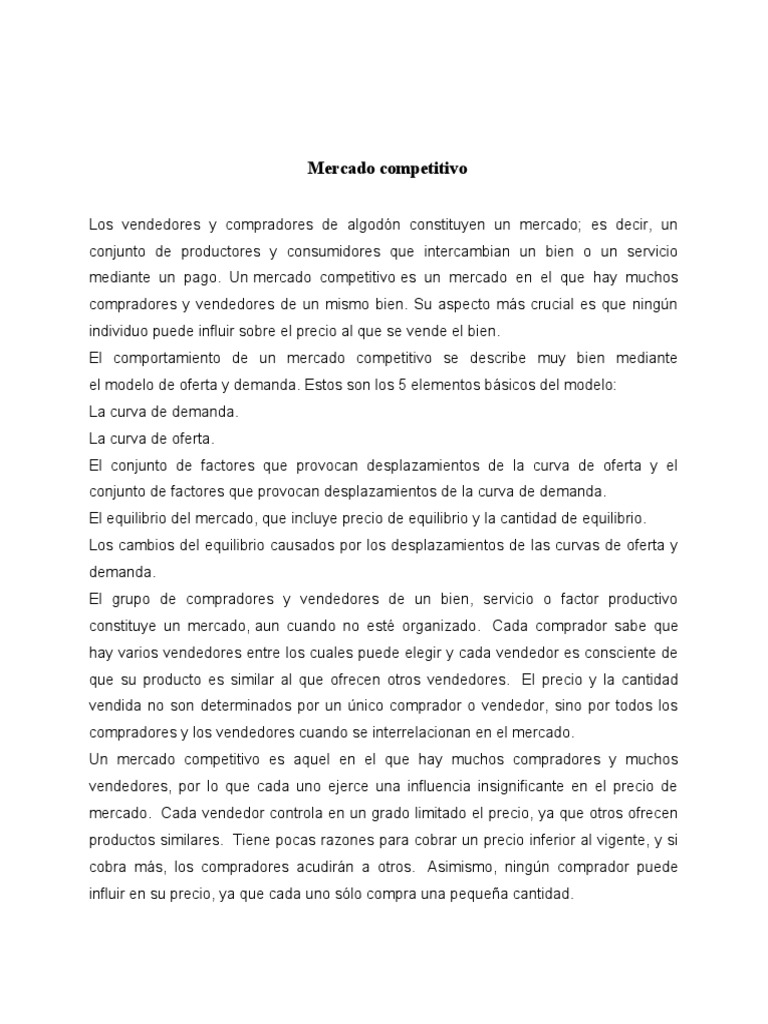 Mercado competitivo

Los vendedores y compradores de algodón constituyen un mercado; es decir, un conjunto de productores y consumidores que intercambian un bien o un servicio mediante un pago. Un mercado competitivo es un mercado en el que hay muchos compradores y vendedores de un mismo bien. Su aspecto más crucial es que ningún individuo puede influir sobre el precio al que se vende el bien.

El comportamiento de un mercado competitivo se describe muy bien mediante el modelo de oferta y demanda. Estos son los 5 elementos básicos del modelo:

La curva de demanda.

La curva de oferta.

El conjunto de factores que provocan desplazamientos de la curva de oferta y el conjunto de factores que provocan desplazamientos de la curva de demanda.

El equilibrio del mercado, que incluye precio de equilibrio y la cantidad de equilibrio.

Los cambios del equilibrio causados por los desplazamientos de las curvas de oferta y demanda.

El grupo de compradores y vendedores de un bien, servicio o factor productivo constituye un mercado, aun cuando no esté organizado. Cada comprador sabe que hay varios vendedores entre los cuales puede elegir y cada vendedor es consciente de que su producto es similar al que ofrecen otros vendedores. El precio y la cantidad vendida no son determinados por un único comprador o vendedor, sino por todos los compradores y los vendedores cuando se interrelacionan en el mercado.

Un mercado competitivo es aquel en el que hay muchos compradores y muchos vendedores, por lo que cada uno ejerce una influencia insignificante en el precio de mercado. Cada vendedor controla en un grado limitado el precio, ya que otros ofrecen productos similares. Tiene pocas razones para cobrar un precio inferior al vigente, y si cobra más, los compradores acudirán a otros. Asimismo, ningún comprador puede influir en su precio, ya que cada uno sólo compra una pequeña cantidad.